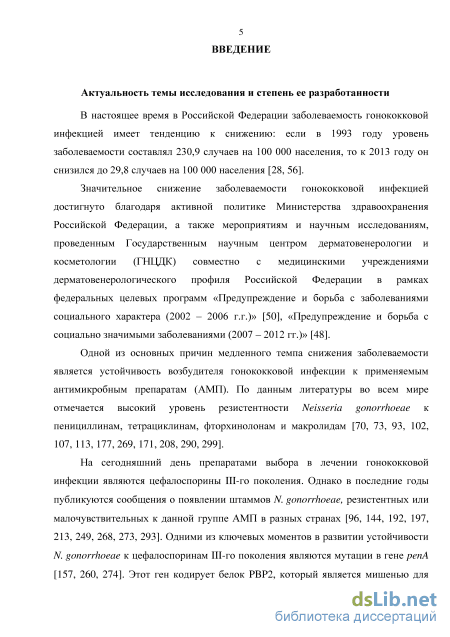 5

ВВЕДЕНИЕ

Актуальность темы исследования и степень ее разработанности

В настоящее время в Российской Федерации заболеваемость гонококковой инфекцией имеет тенденцию к снижению: если в 1993 году уровень заболеваемости составлял 230,9 случаев на 100 000 населения, то к 2013 году он снизился до 29,8 случаев на 100 000 населения [28, 56].

Значительное снижение заболеваемости гонококковой инфекцией достигнуто благодаря активной политике Министерства здравоохранения Российской Федерации, а также мероприятиям и научным исследованиям, проведенным Государственным научным центром дерматовенерологии и косметологии (ГНЦДК) совместно с медицинскими учреждениями дерматовенерологического профиля Российской Федерации в рамках федеральных целевых программ «Предупреждение и борьба с заболеваниями социального характера (2002 – 2006 г.г.)» [50], «Предупреждение и борьба с социально значимыми заболеваниями (2007 – 2012 гг.)» [48].

Одной из основных причин медленного темпа снижения заболеваемости является устойчивость возбудителя гонококковой инфекции к применяемым антимикробным препаратам (АМП). По данным литературы во всем мире отмечается высокий уровень резистентности Neisseria gonorrhoeae к пенициллинам, тетрациклинам, фторхинолонам и макролидам [70, 73, 93, 102, 107, 113, 177, 269, 171, 208, 290, 299].

На сегодняшний день препаратами выбора в лечении гонококковой инфекции являются цефалоспорины III-го поколения. Однако в последние годы публикуются сообщения о появлении штаммов N. gonorrhoeae, резистентных или малочувствительных к данной группе АМП в разных странах [96, 144, 192, 197, 213, 249, 268, 273, 293]. Одними из ключевых моментов в развитии устойчивости N. gonorrhoeae к цефалоспоринам III-го поколения являются мутации в гене penA [157, 260, 274]. Этот ген кодирует белок PBP2, который является мишенью для

dsLib.net
библиотека диссертаций